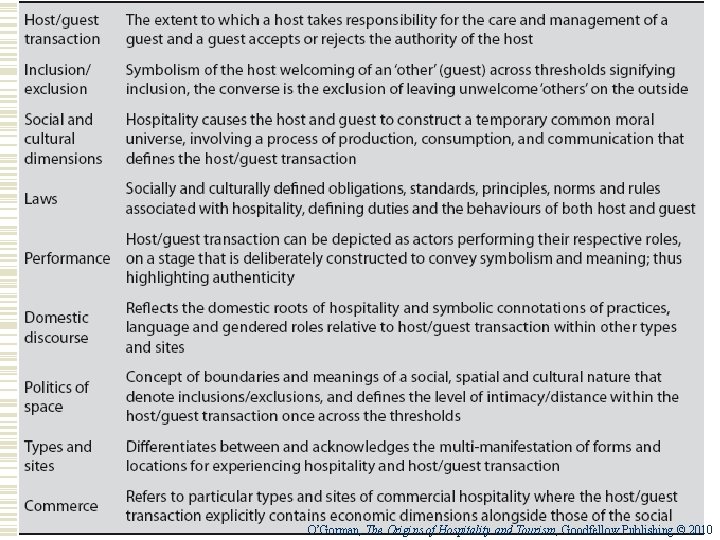 | | |
|---|---|
| Host/guest transaction | The extent to which a host takes responsibility for the care and management of a guest and a guest accepts or rejects the authority of the host |
| Inclusion/ exclusion | Symbolism of the host welcoming of an 'other' (guest) across thresholds signifying inclusion, the converse is the exclusion of leaving unwelcome 'others' on the outside |
| Social and cultural dimensions | Hospitality causes the host and guest to construct a temporary common moral universe, involving a process of production, consumption, and communication that defines the host/guest transaction |
| Laws | Socially and culturally defined obligations, standards, principles, norms and rules associated with hospitality, defining duties and the behaviours of both host and guest |
| Performance | Host/guest transaction can be depicted as actors performing their respective roles, on a stage that is deliberately constructed to convey symbolism and meaning; thus highlighting authenticity |
| Domestic discourse | Reflects the domestic roots of hospitality and symbolic connotations of practices, language and gendered roles relative to host/guest transaction within other types and sites |
| Politics of space | Concept of boundaries and meanings of a social, spatial and cultural nature that denote inclusions/exclusions, and defines the level of intimacy/distance within the host/guest transaction once across the thresholds |
| Types and sites | Differentiates between and acknowledges the multi-manifestation of forms and locations for experiencing hospitality and host/guest transaction |
| Commerce | Refers to particular types and sites of commercial hospitality where the host/guest transaction explicitly contains economic dimensions alongside those of the social |

O'Gorman, The Origins of Hospitality and Tourism, Goodfellow Publishing © 2010